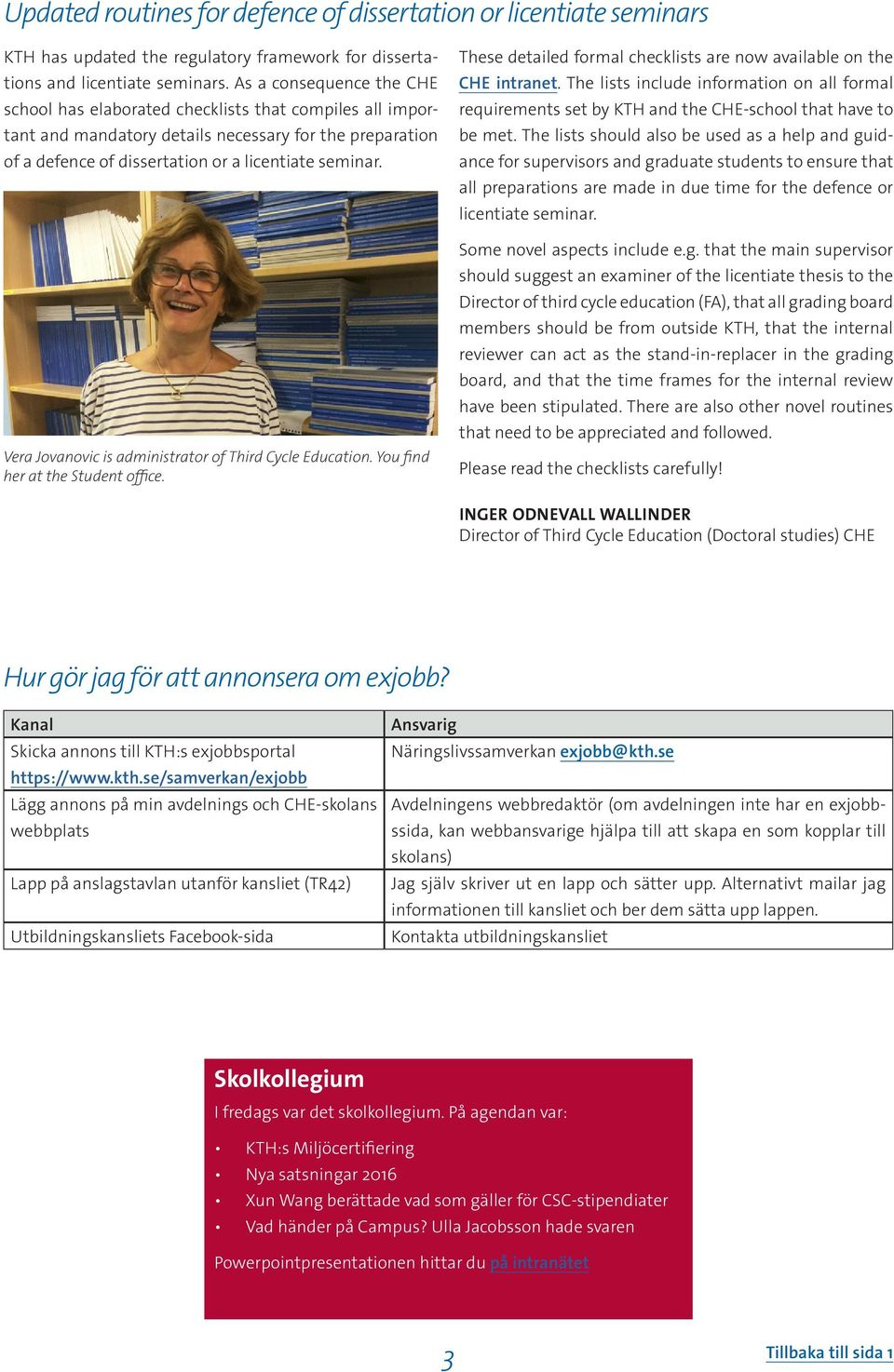 Updated routines for defence of dissertation or licentiate seminars

KTH has updated the regulatory framework for dissertations and licentiate seminars. As a consequence the CHE school has elaborated checklists that compiles all important and mandatory details necessary for the preparation of a defence of dissertation or a licentiate seminar.

Vera Jovanovic is administrator of Third Cycle Education. You find her at the Student office.

These detailed formal checklists are now available on the CHE intranet. The lists include information on all formal requirements set by KTH and the CHE-school that have to be met. The lists should also be used as a help and guidance for supervisors and graduate students to ensure that all preparations are made in due time for the defence or licentiate seminar.

Some novel aspects include e.g. that the main supervisor should suggest an examiner of the licentiate thesis to the Director of third cycle education (FA), that all grading board members should be from outside KTH, that the internal reviewer can act as the stand-in-replacer in the grading board, and that the time frames for the internal review have been stipulated. There are also other novel routines that need to be appreciated and followed.

Please read the checklists carefully!

INGER ODNEVALL WALLINDER
Director of Third Cycle Education (Doctoral studies) CHE

Hur gör jag för att annonsera om exjobb?

| Kanal | Ansvarig |
|---|---|
| Skicka annons till KTH:s exjobbsportal https://www.kth.se/samverkan/exjobb | Näringslivssamverkan exjobb@kth.se |
| Lägg annons på min avdelnings och CHE-skolans webbplats | Avdelningens webbredaktör (om avdelningen inte har en exjobbssida, kan webbansvarige hjälpa till att skapa en som kopplar till skolans) |
| Lapp på anslagstavlan utanför kansliet (TR42) | Jag själv skriver ut en lapp och sätter upp. Alternativt mailar jag informationen till kansliet och ber dem sätta upp lappen. |
| Utbildningskansliets Facebook-sida | Kontakta utbildningskansliet |

Skolkollegium
I fredags var det skolkollegium. På agendan var:
• KTH:s Miljöcertifiering
• Nya satsningar 2016
• Xun Wang berättade vad som gäller för CSC-stipendiater
• Vad händer på Campus? Ulla Jacobsson hade svaren

Powerpointpresentationen hittar du på intranätet

3

Tillbaka till sida 1